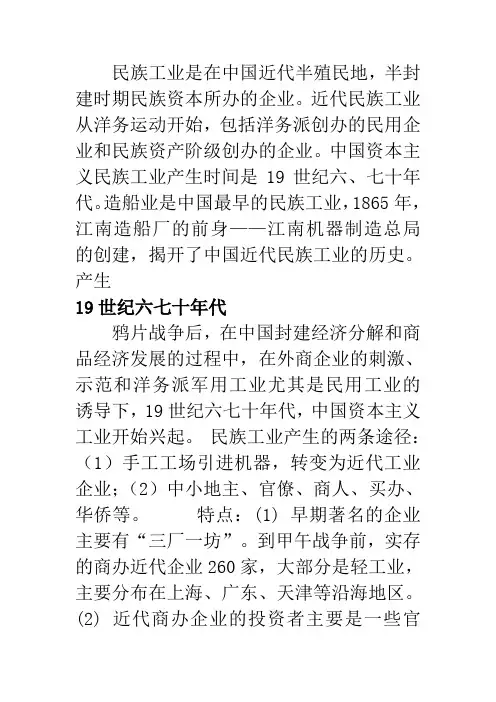 民族工业是在中国近代半殖民地，半封建时期民族资本所办的企业。近代民族工业从洋务运动开始，包括洋务派创办的民用企业和民族资产阶级创办的企业。中国资本主义民族工业产生时间是 19 世纪六、七十年代。造船业是中国最早的民族工业，1865 年，江南造船厂的前身——江南机器制造总局的创建，揭开了中国近代民族工业的历史。

产生

19 世纪六七十年代

鸦片战争后，在中国封建经济分解和商品经济发展的过程中，在外商企业的刺激、示范和洋务派军用工业尤其是民用工业的诱导下，19 世纪六七十年代，中国资本主义工业开始兴起。 民族工业产生的两条途径：（1）手工工场引进机器，转变为近代工业企业；（2）中小地主、官僚、商人、买办、华侨等。 特点：(1) 早期著名的企业主要有“三厂一坊”。到甲午战争前，实存的商办近代企业 260 家，大部分是轻工业，主要分布在上海、广东、天津等沿海地区。(2) 近代商办企业的投资者主要是一些官